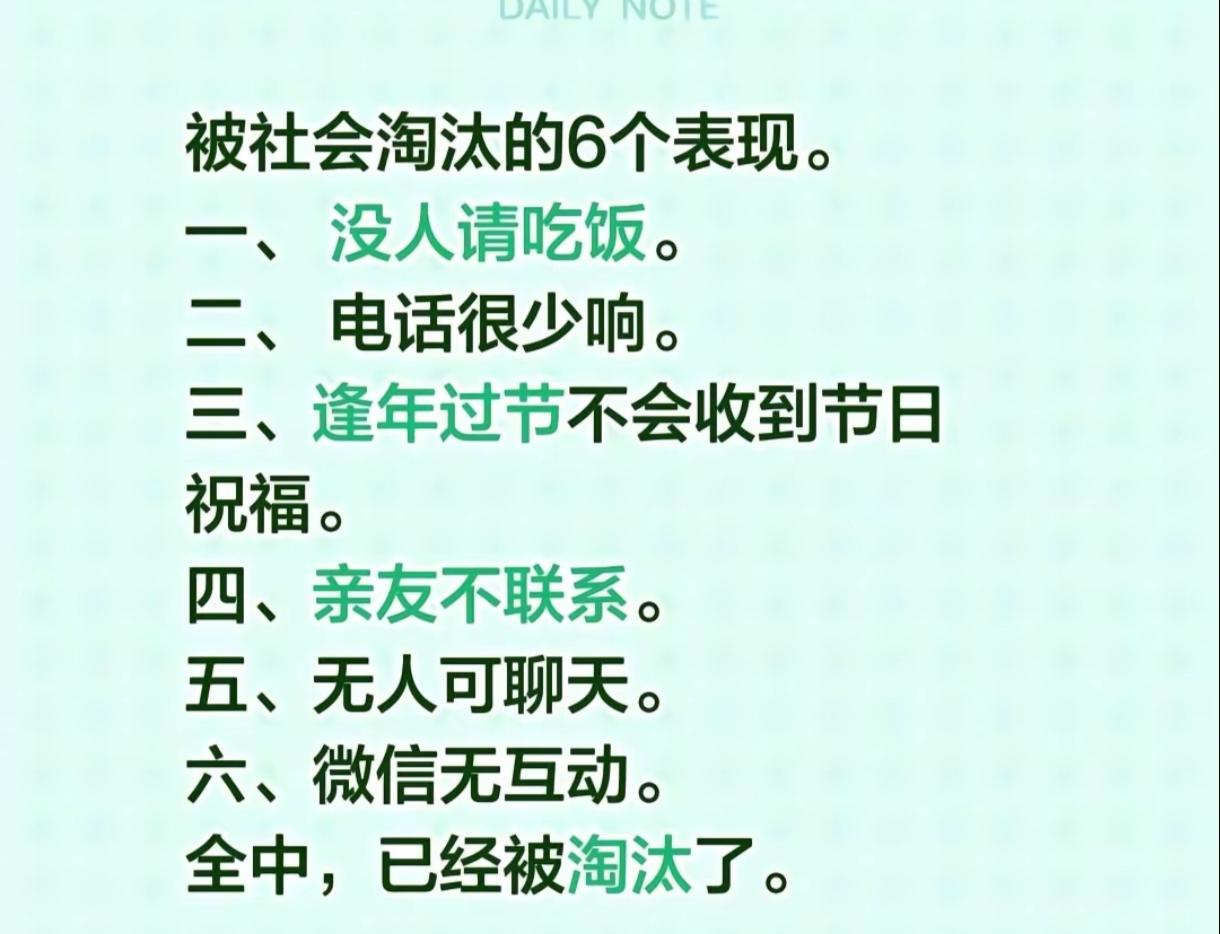 DAILY NOTE

被社会淘汰的6个表现。
一、 没人请吃饭。
二、 电话很少响。
三、逢年过节不会收到节日祝福。
四、亲友不联系。
五、无人可聊天。
六、微信无互动。
全中，已经被淘汰了。